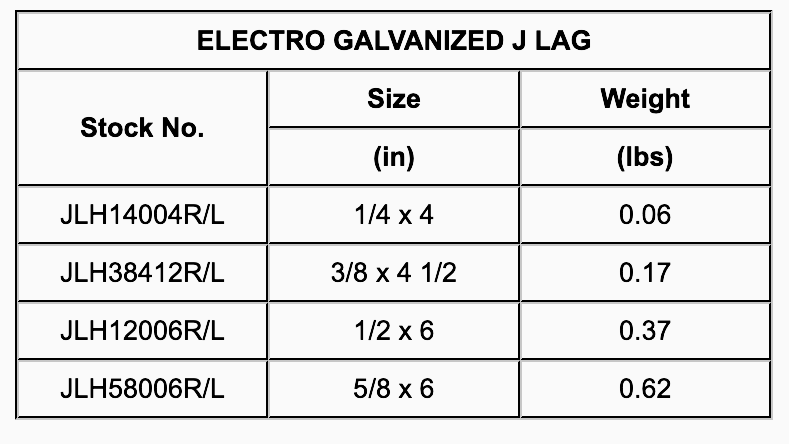 | ELECTRO GALVANIZED J LAG | | |
|---|---|---|
| Stock No. | Size | Weight |
| | (in) | (lbs) |
| JLH14004R/L | 1/4 x 4 | 0.06 |
| JLH38412R/L | 3/8 x 4 1/2 | 0.17 |
| JLH12006R/L | 1/2 x 6 | 0.37 |
| JLH58006R/L | 5/8 x 6 | 0.62 |